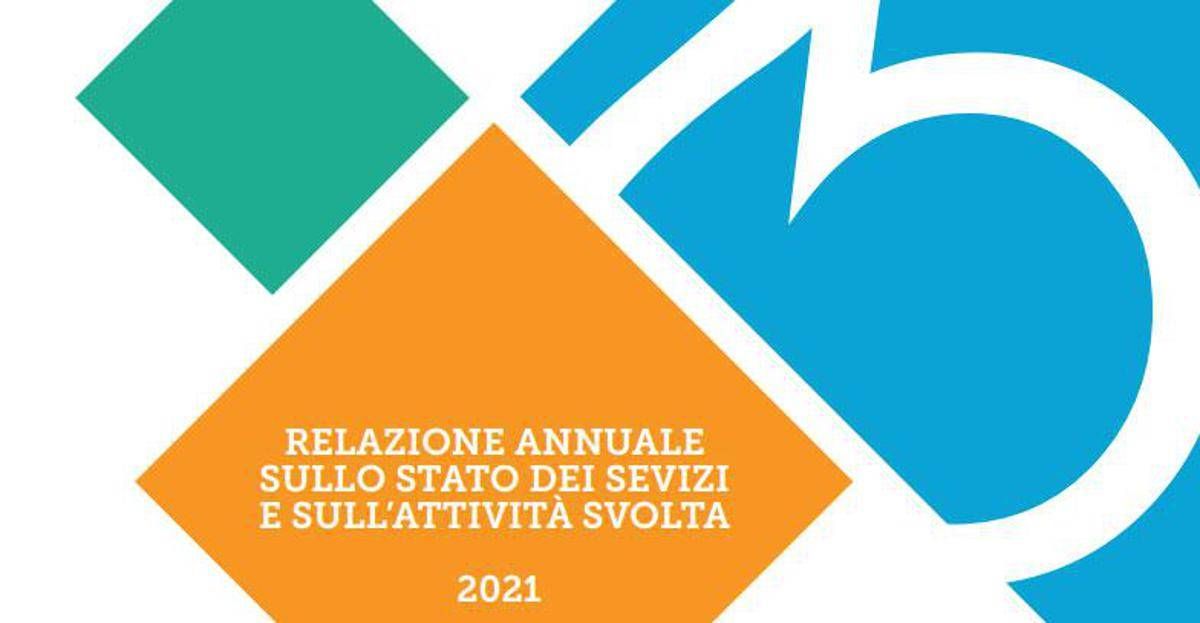 RELAZIONE ANNUALE
SULLO STATO DEI SEVIZI
E SULL'ATTIVITÀ SVOLTA

2021